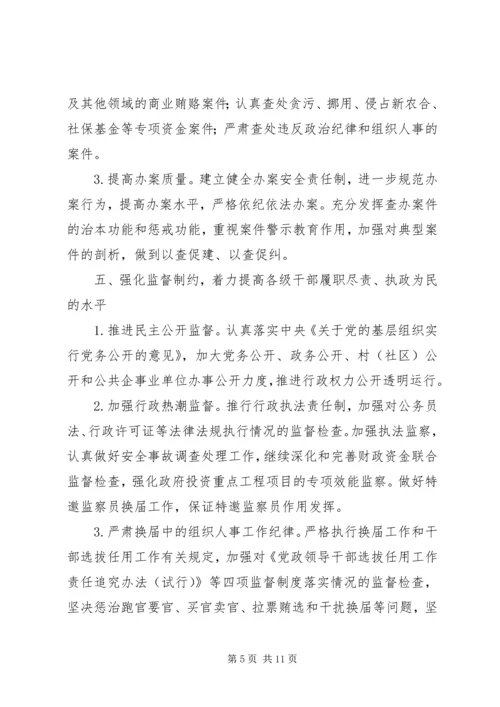 及其他领域的商业贿赂案件；认真查处贪污、挪用、侵占新农合、社保基金等专项资金案件；严肃查处违反政治纪律和组织人事的案件。

3. 提高办案质量。建立健全办案安全责任制，进一步规范办案行为，提高办案水平，严格依纪依法办案。充分发挥查办案件的治本功能和惩戒功能，重视案件警示教育作用，加强对典型案件的剖析，做到以查促建、以查促纠。

五、强化监督制约，着力提高各级干部履职尽责、执政为民的水平

1. 推进民主公开监督。认真落实中央《关于党的基层组织实行党务公开的意见》，加大党务公开、政务公开、村（社区）公开和公共企事业单位办事公开力度，推进行政权力公开透明运行。

2. 加强行政热潮监督。推行行政执法责任制，加强对公务员法、行政许可证等法律法规执行情况的监督检查。加强执法监察，认真做好安全事故调查处理工作，继续深化和完善财政资金联合监督检查，强化政府投资重点工程项目的专项效能监察。做好特邀监察员换届工作，保证特邀监察员作用发挥。

3. 严肃换届中的组织人事工作纪律。严格执行换届工作和干部选拔任用工作有关规定，加强对《党政领导干部选拔任用工作责任追究办法（试行）》等四项监督制度落实情况的监督检查，坚决惩治跑官要官、买官卖官、拉票贿选和干扰换届等问题，坚

第 5 页 共 11 页